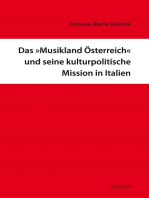 Vanessa Maria Carlone

Das »Musikland Österreich« und seine kulturpolitische Mission in Italien

ATHENA